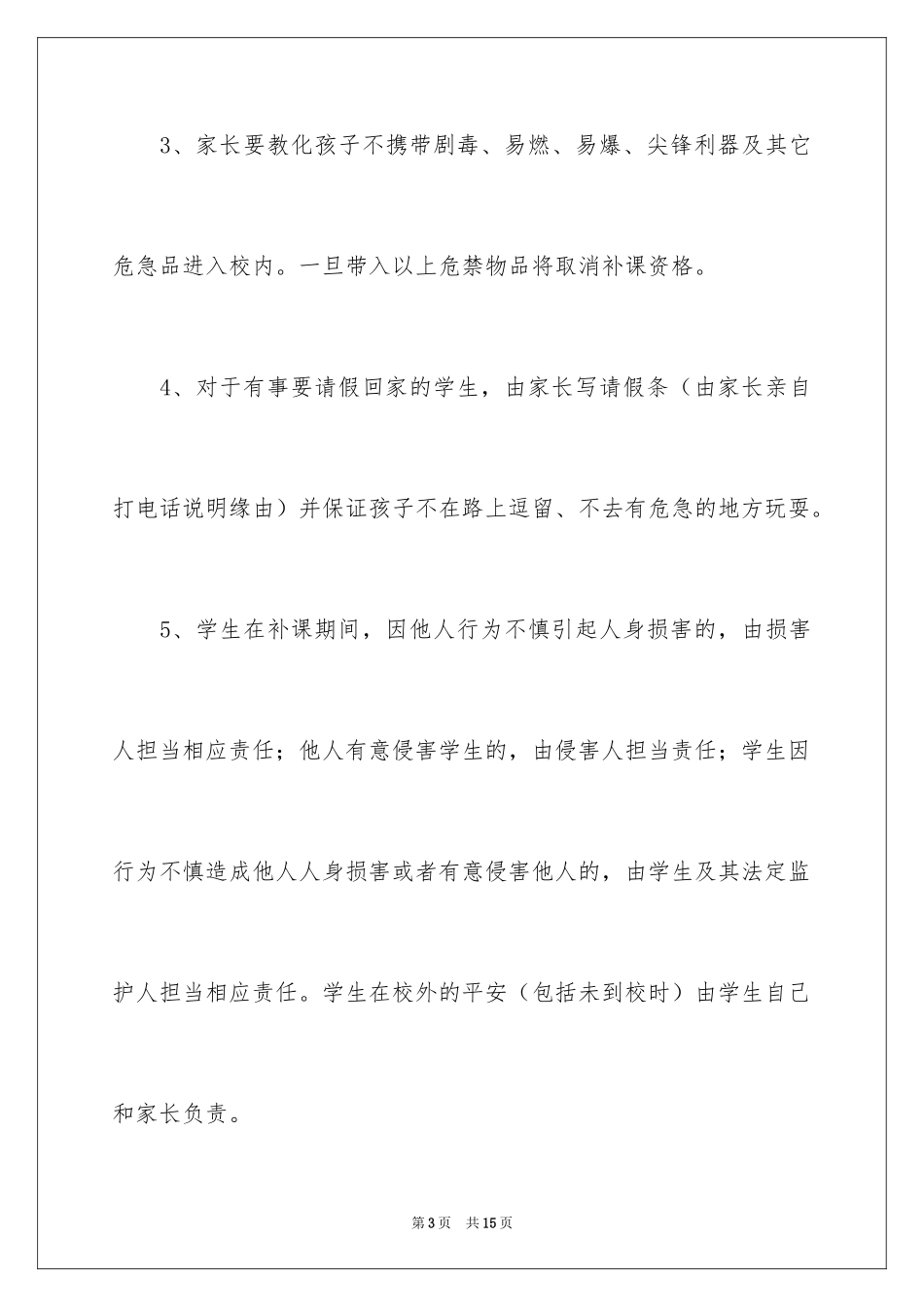 3、家长要教化孩子不携带剧毒、易燃、易爆、尖锋利器及其它危急品进入校内。一旦带入以上危禁物品将取消补课资格。

4、对于有事要请假回家的学生，由家长写请假条（由家长亲自打电话说明缘由）并保证孩子不在路上逗留、不去有危急的地方玩耍。

5、学生在补课期间，因他人行为不慎引起人身损害的，由损害人担当相应责任；他人有意侵害学生的，由侵害人担当责任；学生因行为不慎造成他人人身损害或者有意侵害他人的，由学生及其法定监护人担当相应责任。学生在校外的平安（包括未到校时）由学生自己和家长负责。

第3页　共15页